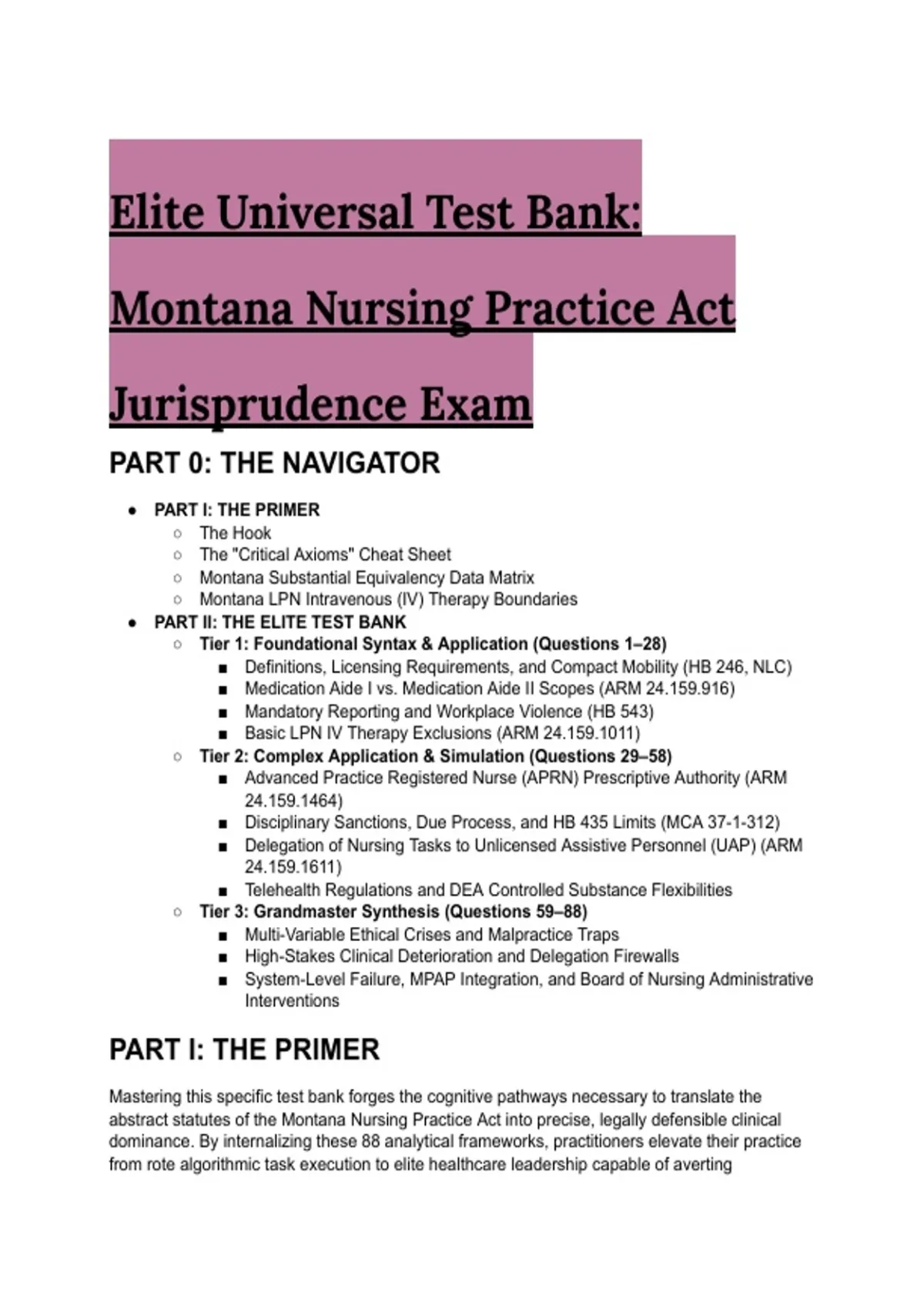 Elite Universal Test Bank: Montana Nursing Practice Act Jurisprudence Exam

PART 0: THE NAVIGATOR

- PART I: THE PRIMER
  - The Hook
  - The "Critical Axioms" Cheat Sheet
  - Montana Substantial Equivalency Data Matrix
  - Montana LPN Intravenous (IV) Therapy Boundaries
- PART II: THE ELITE TEST BANK
  - Tier 1: Foundational Syntax & Application (Questions 1–28)
    - Definitions, Licensing Requirements, and Compact Mobility (HB 246, NLC)
    - Medication Aide I vs. Medication Aide II Scopes (ARM 24.159.916)
    - Mandatory Reporting and Workplace Violence (HB 543)
    - Basic LPN IV Therapy Exclusions (ARM 24.159.1011)
  - Tier 2: Complex Application & Simulation (Questions 29–58)
    - Advanced Practice Registered Nurse (APRN) Prescriptive Authority (ARM 24.159.1464)
    - Disciplinary Sanctions, Due Process, and HB 435 Limits (MCA 37-1-312)
    - Delegation of Nursing Tasks to Unlicensed Assistive Personnel (UAP) (ARM 24.159.1611)
    - Telehealth Regulations and DEA Controlled Substance Flexibilities
  - Tier 3: Grandmaster Synthesis (Questions 59–88)
    - Multi-Variable Ethical Crises and Malpractice Traps
    - High-Stakes Clinical Deterioration and Delegation Firewalls
    - System-Level Failure, MPAP Integration, and Board of Nursing Administrative Interventions

PART I: THE PRIMER

Mastering this specific test bank forges the cognitive pathways necessary to translate the abstract statutes of the Montana Nursing Practice Act into precise, legally defensible clinical dominance. By internalizing these 88 analytical frameworks, practitioners elevate their practice from rote algorithmic task execution to elite healthcare leadership capable of averting